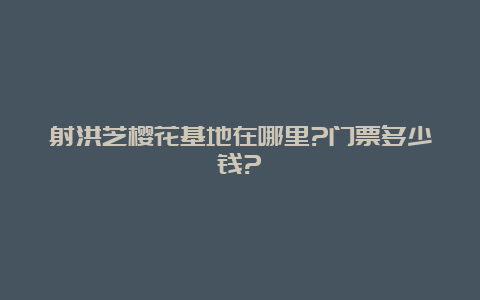 射洪芝樱花基地在哪里?门票多少钱?